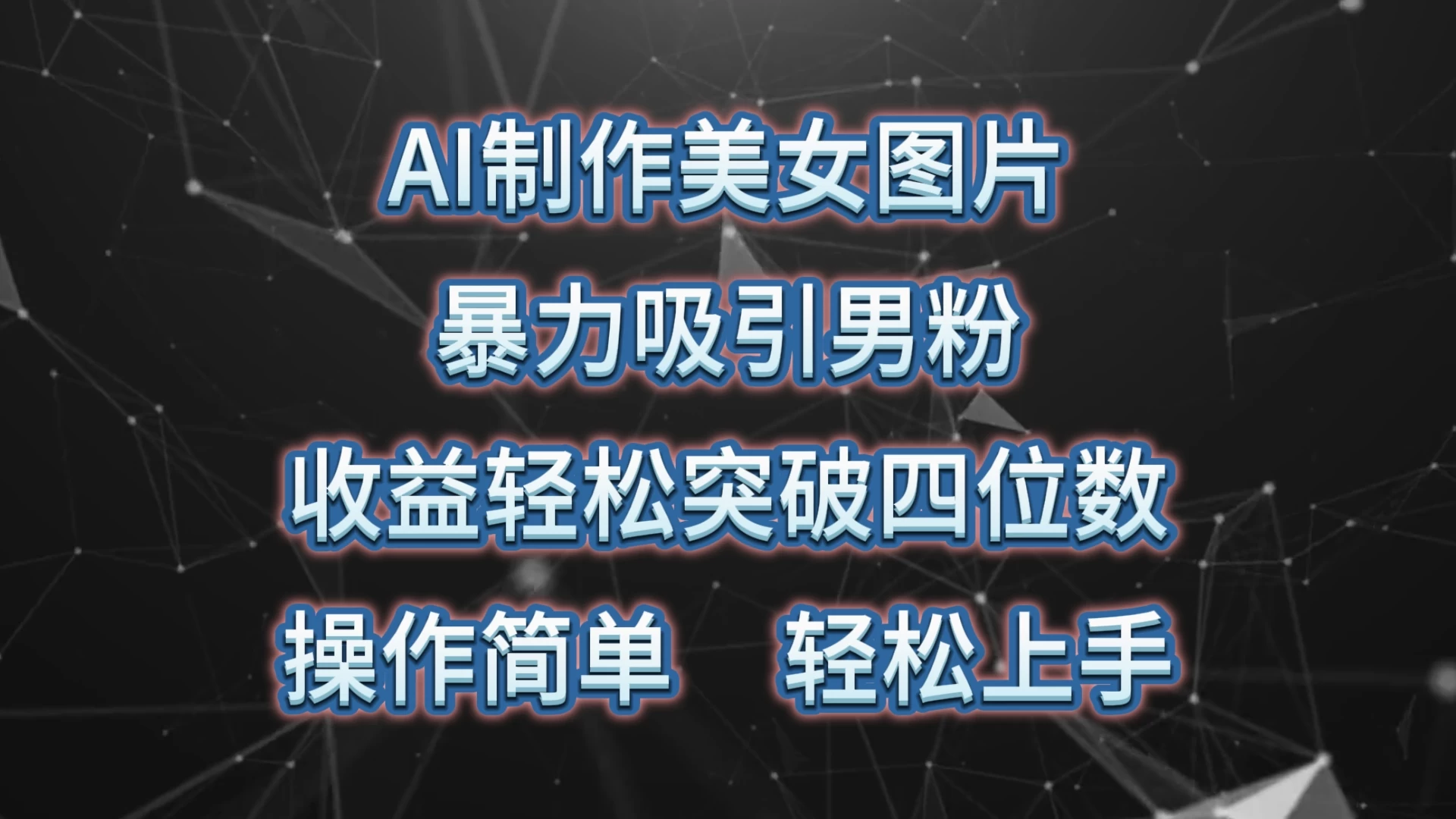 AI制作美女图片
暴力吸引男粉
收益轻松突破四位数
操作简单　轻松上手